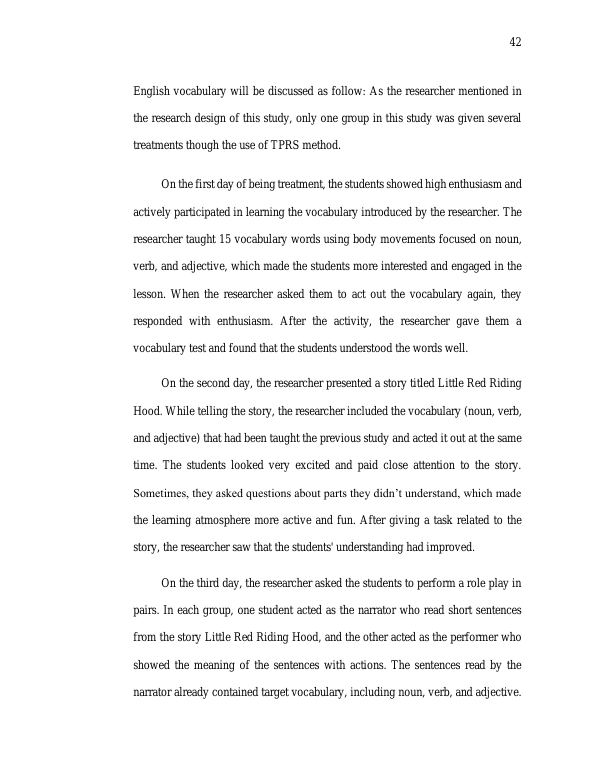 42

English vocabulary will be discussed as follow: As the researcher mentioned in the research design of this study, only one group in this study was given several treatments though the use of TPRS method.

On the first day of being treatment, the students showed high enthusiasm and actively participated in learning the vocabulary introduced by the researcher. The researcher taught 15 vocabulary words using body movements focused on noun, verb, and adjective, which made the students more interested and engaged in the lesson. When the researcher asked them to act out the vocabulary again, they responded with enthusiasm. After the activity, the researcher gave them a vocabulary test and found that the students understood the words well.

On the second day, the researcher presented a story titled Little Red Riding Hood. While telling the story, the researcher included the vocabulary (noun, verb, and adjective) that had been taught the previous study and acted it out at the same time. The students looked very excited and paid close attention to the story. Sometimes, they asked questions about parts they didn't understand, which made the learning atmosphere more active and fun. After giving a task related to the story, the researcher saw that the students' understanding had improved.

On the third day, the researcher asked the students to perform a role play in pairs. In each group, one student acted as the narrator who read short sentences from the story Little Red Riding Hood, and the other acted as the performer who showed the meaning of the sentences with actions. The sentences read by the narrator already contained target vocabulary, including noun, verb, and adjective.